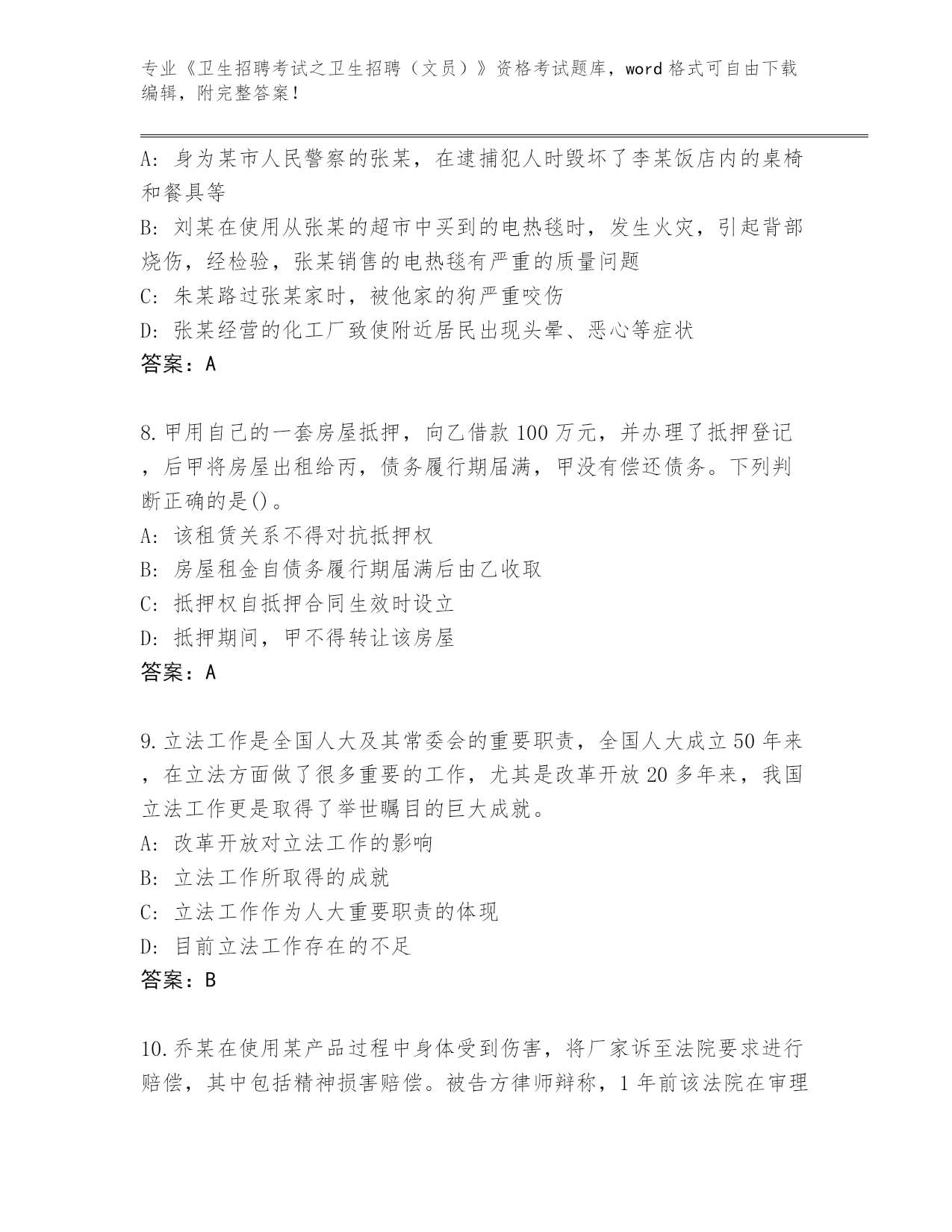 专业《卫生招聘考试之卫生招聘（文员）》资格考试题库，word 格式可自由下载编辑，附完整答案！

A: 身为某市人民警察的张某，在逮捕犯人时毁坏了李某饭店内的桌椅和餐具等
B: 刘某在使用从张某的超市中买到的电热毯时，发生火灾，引起背部烧伤，经检验，张某销售的电热毯有严重的质量问题
C: 朱某路过张某家时，被他家的狗严重咬伤
D: 张某经营的化工厂致使附近居民出现头晕、恶心等症状
答案：A

8.甲用自己的一套房屋抵押，向乙借款 100 万元，并办理了抵押登记，后甲将房屋出租给丙，债务履行期届满，甲没有偿还债务。下列判断正确的是()。
A: 该租赁关系不得对抗抵押权
B: 房屋租金自债务履行期届满后由乙收取
C: 抵押权自抵押合同生效时设立
D: 抵押期间，甲不得转让该房屋
答案：A

9.立法工作是全国人大及其常委会的重要职责，全国人大成立 50 年来，在立法方面做了很多重要的工作，尤其是改革开放 20 多年来，我国立法工作更是取得了举世瞩目的巨大成就。
A: 改革开放对立法工作的影响
B: 立法工作所取得的成就
C: 立法工作作为人大重要职责的体现
D: 目前立法工作存在的不足
答案：B

10.乔某在使用某产品过程中身体受到伤害，将厂家诉至法院要求进行赔偿，其中包括精神损害赔偿。被告方律师辩称，1 年前该法院在审理